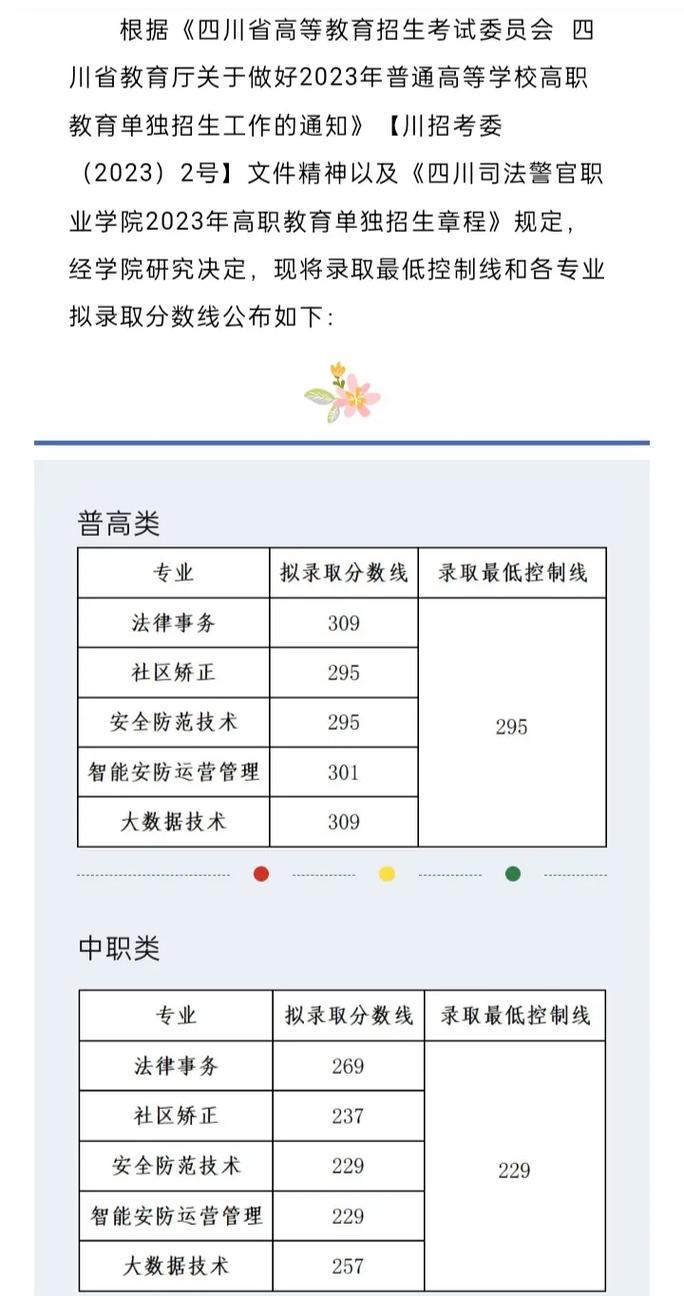 根据《四川省高等教育招生考试委员会 四川省教育厅关于做好2023年普通高等学校高职教育单独招生工作的通知》【川招考委（2023）2号】文件精神以及《四川司法警官职业学院2023年高职教育单独招生章程》规定，经学院研究决定，现将录取最低控制线和各专业拟录取分数线公布如下：

普高类

| 专业 | 拟录取分数线 | 录取最低控制线 |
|---|---|---|
| 法律事务 | 309 | 295 |
| 社区矫正 | 295 | |
| 安全防范技术 | 295 | |
| 智能安防运营管理 | 301 | |
| 大数据技术 | 309 | |

中职类

| 专业 | 拟录取分数线 | 录取最低控制线 |
|---|---|---|
| 法律事务 | 269 | 229 |
| 社区矫正 | 237 | |
| 安全防范技术 | 229 | |
| 智能安防运营管理 | 229 | |
| 大数据技术 | 257 | |